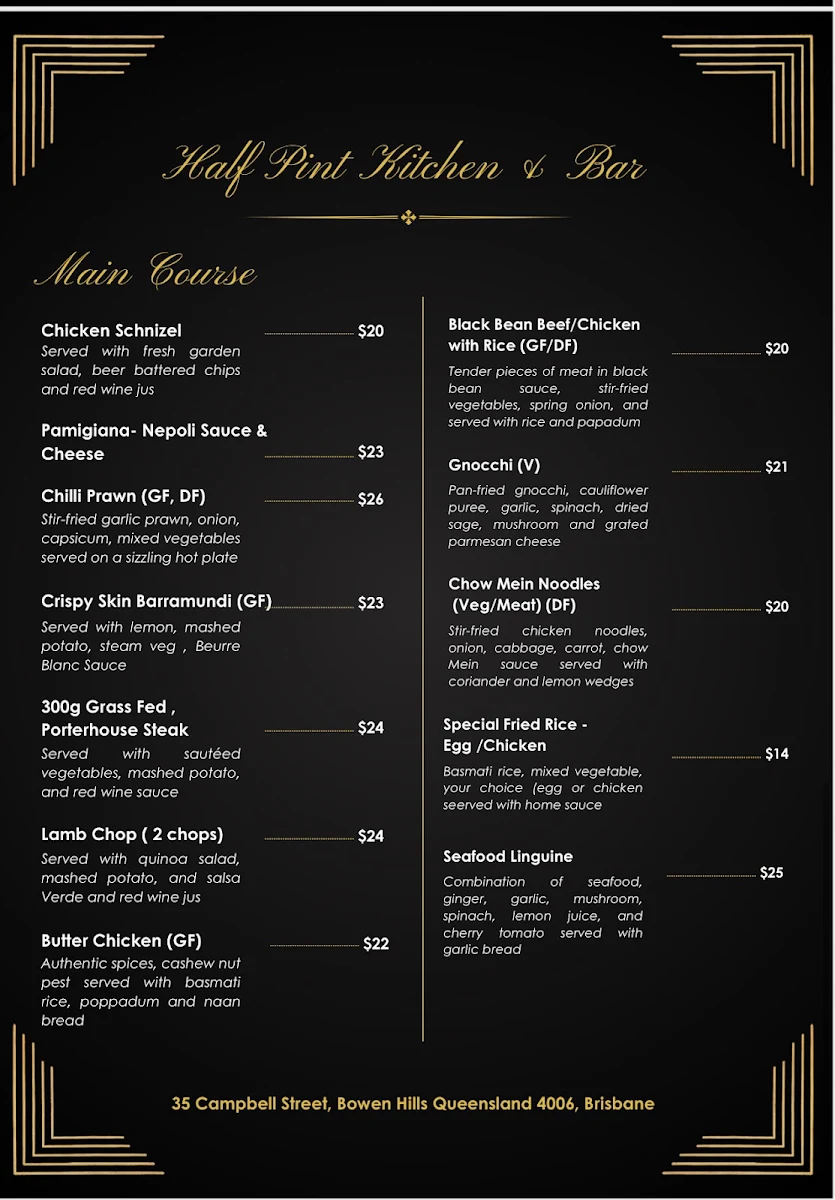 Half Pint Kitchen & Bar

Main Course

Chicken Schnizel $20
Served with fresh garden salad, beer battered chips and red wine jus

Pamigiana- Nepoli Sauce & Cheese $23

Chilli Prawn (GF, DF) $26
Stir-fried garlic prawn, onion, capsicum, mixed vegetables served on a sizzling hot plate

Crispy Skin Barramundi (GF) $23
Served with lemon, mashed potato, steam veg , Beurre Blanc Sauce

300g Grass Fed , Porterhouse Steak $24
Served with sautéed vegetables, mashed potato, and red wine sauce

Lamb Chop ( 2 chops) $24
Served with quinoa salad, mashed potato, and salsa Verde and red wine jus

Butter Chicken (GF) $22
Authentic spices, cashew nut pest served with basmati rice, poppadum and naan bread

Black Bean Beef/Chicken with Rice (GF/DF) $20
Tender pieces of meat in black bean sauce, stir-fried vegetables, spring onion, and served with rice and papadum

Gnocchi (V) $21
Pan-fried gnocchi, cauliflower puree, garlic, spinach, dried sage, mushroom and grated parmesan cheese

Chow Mein Noodles (Veg/Meat) (DF) $20
Stir-fried chicken noodles, onion, cabbage, carrot, chow Mein sauce served with coriander and lemon wedges

Special Fried Rice - Egg /Chicken $14
Basmati rice, mixed vegetable, your choice (egg or chicken seerved with home sauce

Seafood Linguine $25
Combination of seafood, ginger, garlic, mushroom, spinach, lemon juice, and cherry tomato served with garlic bread

35 Campbell Street, Bowen Hills Queensland 4006, Brisbane